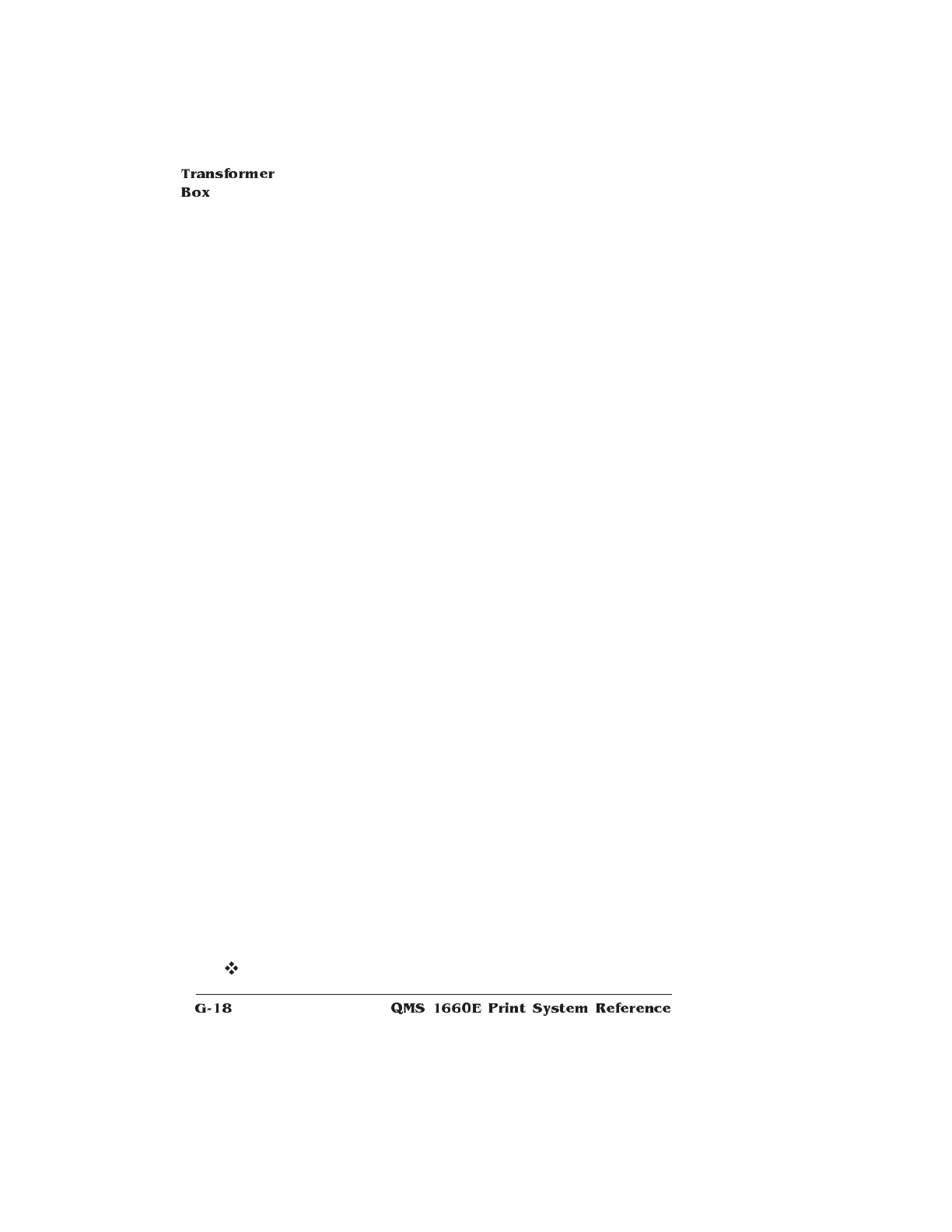 Transformer Box

❖

G-18 QMS 1660E Print System Reference